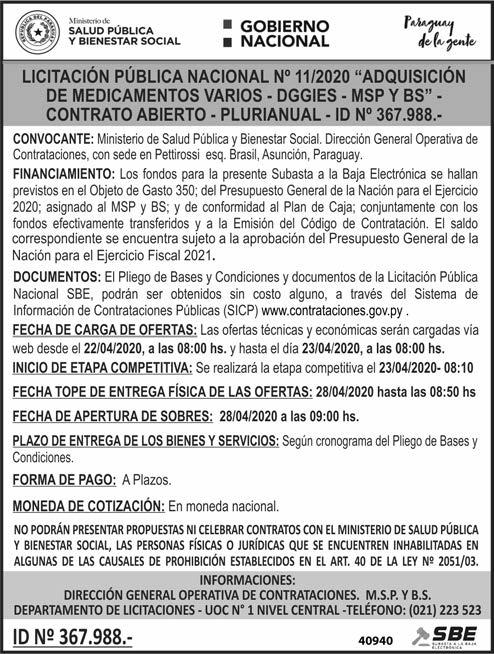 REPÚBLICA DEL PARAGUAY

Ministerio de
SALUD PÚBLICA
Y BIENESTAR SOCIAL

GOBIERNO
NACIONAL

Paraguay
de la gente

LICITACIÓN PÚBLICA NACIONAL Nº 11/2020 "ADQUISICIÓN DE MEDICAMENTOS VARIOS - DGGIES - MSP Y BS" - CONTRATO ABIERTO - PLURIANUAL - ID Nº 367.988.-

CONVOCANTE: Ministerio de Salud Pública y Bienestar Social. Dirección General Operativa de Contrataciones, con sede en Pettirossi esq. Brasil, Asunción, Paraguay.

FINANCIAMIENTO: Los fondos para la presente Subasta a la Baja Electrónica se hallan previstos en el Objeto de Gasto 350; del Presupuesto General de la Nación para el Ejercicio 2020; asignado al MSP y BS; y de conformidad al Plan de Caja; conjuntamente con los fondos efectivamente transferidos y a la Emisión del Código de Contratación. El saldo correspondiente se encuentra sujeto a la aprobación del Presupuesto General de la Nación para el Ejercicio Fiscal 2021.

DOCUMENTOS: El Pliego de Bases y Condiciones y documentos de la Licitación Pública Nacional SBE, podrán ser obtenidos sin costo alguno, a través del Sistema de Información de Contrataciones Públicas (SICP) www.contrataciones.gov.py .

FECHA DE CARGA DE OFERTAS: Las ofertas técnicas y económicas serán cargadas vía web desde el 22/04/2020, a las 08:00 hs. y hasta el día 23/04/2020, a las 08:00 hs.

INICIO DE ETAPA COMPETITIVA: Se realizará la etapa competitiva el 23/04/2020- 08:10

FECHA TOPE DE ENTREGA FÍSICA DE LAS OFERTAS: 28/04/2020 hasta las 08:50 hs

FECHA DE APERTURA DE SOBRES: 28/04/2020 a las 09:00 hs.

PLAZO DE ENTREGA DE LOS BIENES Y SERVICIOS: Según cronograma del Pliego de Bases y Condiciones.

FORMA DE PAGO: A Plazos.

MONEDA DE COTIZACIÓN: En moneda nacional.

NO PODRÁN PRESENTAR PROPUESTAS NI CELEBRAR CONTRATOS CON EL MINISTERIO DE SALUD PÚBLICA Y BIENESTAR SOCIAL, LAS PERSONAS FÍSICAS O JURÍDICAS QUE SE ENCUENTREN INHABILITADAS EN ALGUNAS DE LAS CAUSALES DE PROHIBICIÓN ESTABLECIDOS EN EL ART. 40 DE LA LEY Nº 2051/03.

INFORMACIONES:
DIRECCIÓN GENERAL OPERATIVA DE CONTRATACIONES. M.S.P. Y B.S.
DEPARTAMENTO DE LICITACIONES - UOC N° 1 NIVEL CENTRAL -TELÉFONO: (021) 223 523

ID Nº 367.988.-

40940

SBE
SUBASTA A LA BAJA ELECTRÓNICA